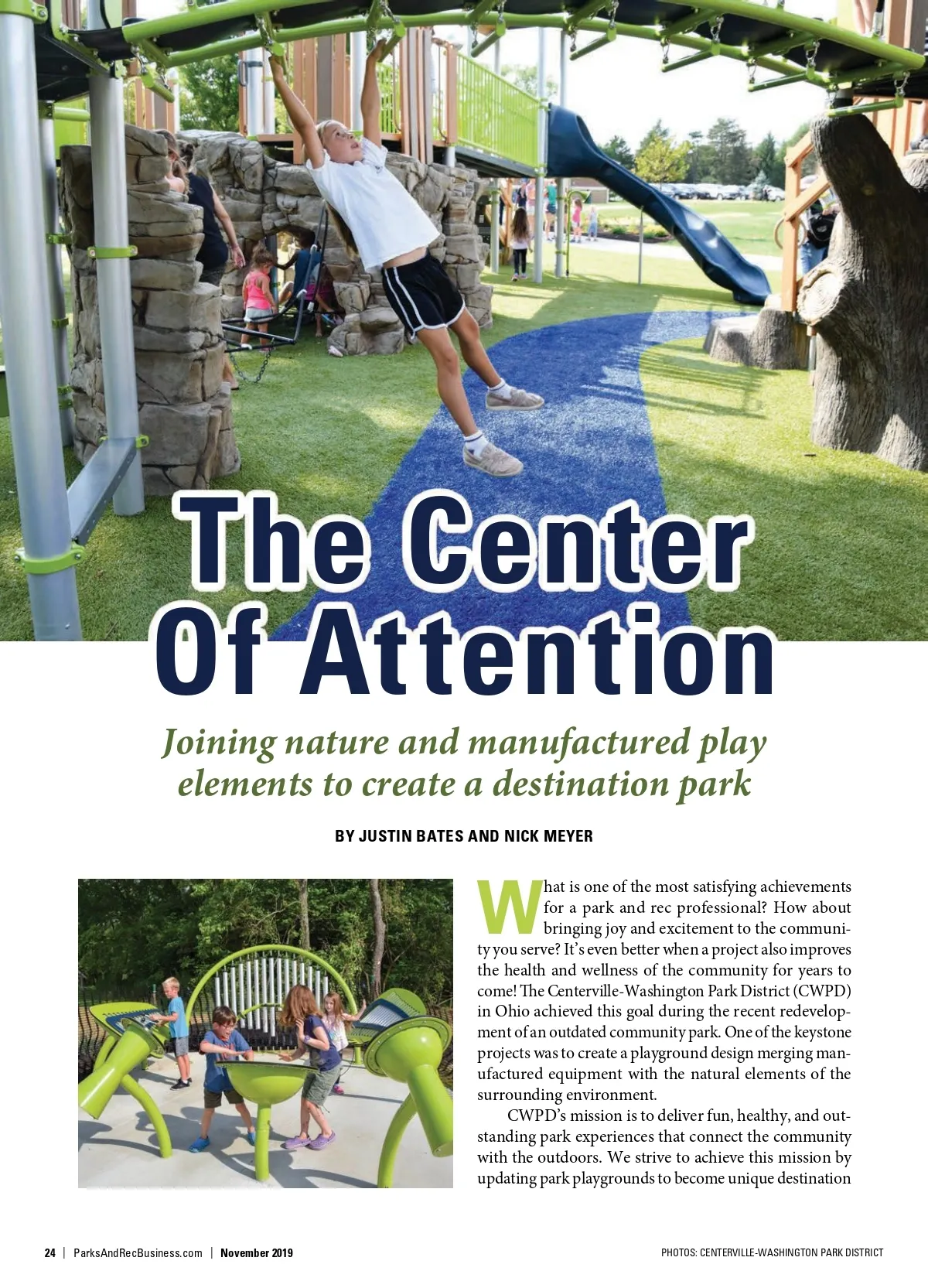 The Center Of Attention

Joining nature and manufactured play elements to create a destination park

BY JUSTIN BATES AND NICK MEYER

What is one of the most satisfying achievements for a park and rec professional? How about bringing joy and excitement to the community you serve? It's even better when a project also improves the health and wellness of the community for years to come! The Centerville-Washington Park District (CWPD) in Ohio achieved this goal during the recent redevelopment of an outdated community park. One of the keystone projects was to create a playground design merging manufactured equipment with the natural elements of the surrounding environment.

CWPD's mission is to deliver fun, healthy, and outstanding park experiences that connect the community with the outdoors. We strive to achieve this mission by updating park playgrounds to become unique destination

24 | ParksAndRecBusiness.com | November 2019

PHOTOS: CENTERVILLE-WASHINGTON PARK DISTRICT